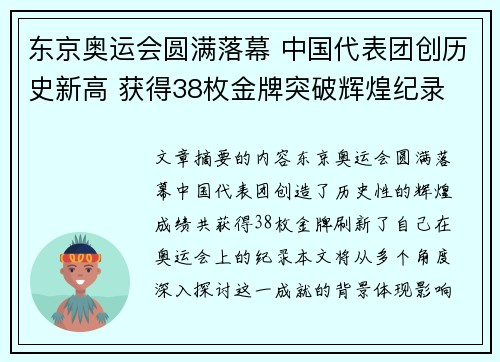 东京奥运会圆满落幕 中国代表团创历史新高 获得38枚金牌突破辉煌纪录

文章摘要的内容东京奥运会圆满落幕中国代表团创造了历史性的辉煌成绩共获得38枚金牌刷新了自己在奥运会上的纪录本文将从多个角度深入探讨这一成就的背景体现影响